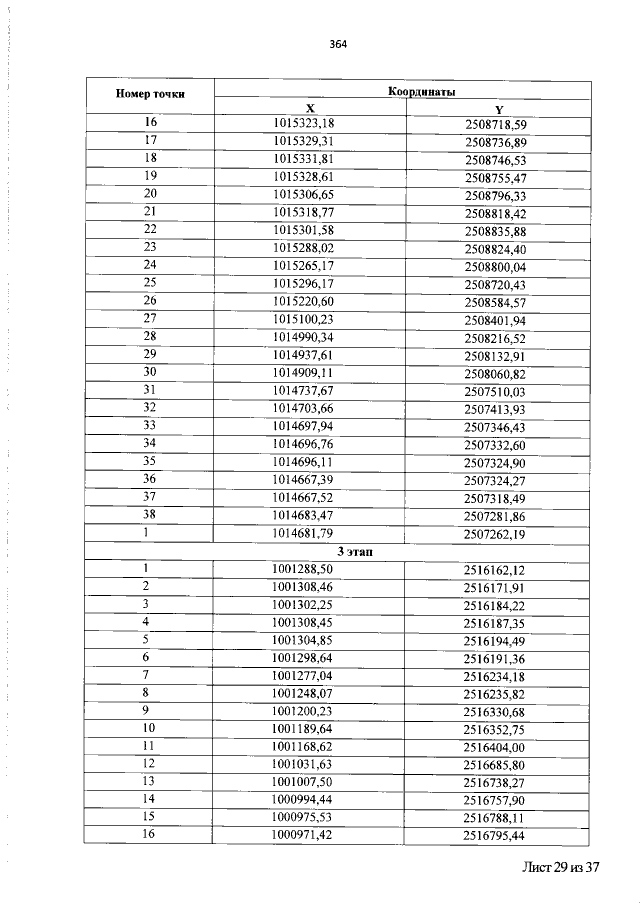 364

| Номер точки | Координаты | |
|---|---|---|
| | X | Y |
| 16 | 1015323,18 | 2508718,59 |
| 17 | 1015329,31 | 2508736,89 |
| 18 | 1015331,81 | 2508746,53 |
| 19 | 1015328,61 | 2508755,47 |
| 20 | 1015306,65 | 2508796,33 |
| 21 | 1015318,77 | 2508818,42 |
| 22 | 1015301,58 | 2508835,88 |
| 23 | 1015288,02 | 2508824,40 |
| 24 | 1015265,17 | 2508800,04 |
| 25 | 1015296,17 | 2508720,43 |
| 26 | 1015220,60 | 2508584,57 |
| 27 | 1015100,23 | 2508401,94 |
| 28 | 1014990,34 | 2508216,52 |
| 29 | 1014937,61 | 2508132,91 |
| 30 | 1014909,11 | 2508060,82 |
| 31 | 1014737,67 | 2507510,03 |
| 32 | 1014703,66 | 2507413,93 |
| 33 | 1014697,94 | 2507346,43 |
| 34 | 1014696,76 | 2507332,60 |
| 35 | 1014696,11 | 2507324,90 |
| 36 | 1014667,39 | 2507324,27 |
| 37 | 1014667,52 | 2507318,49 |
| 38 | 1014683,47 | 2507281,86 |
| 1 | 1014681,79 | 2507262,19 |
| 3 этап | | |
| 1 | 1001288,50 | 2516162,12 |
| 2 | 1001308,46 | 2516171,91 |
| 3 | 1001302,25 | 2516184,22 |
| 4 | 1001308,45 | 2516187,35 |
| 5 | 1001304,85 | 2516194,49 |
| 6 | 1001298,64 | 2516191,36 |
| 7 | 1001277,04 | 2516234,18 |
| 8 | 1001248,07 | 2516235,82 |
| 9 | 1001200,23 | 2516330,68 |
| 10 | 1001189,64 | 2516352,75 |
| 11 | 1001168,62 | 2516404,00 |
| 12 | 1001031,63 | 2516685,80 |
| 13 | 1001007,50 | 2516738,27 |
| 14 | 1000994,44 | 2516757,90 |
| 15 | 1000975,53 | 2516788,11 |
| 16 | 1000971,42 | 2516795,44 |

Лист 29 из 37